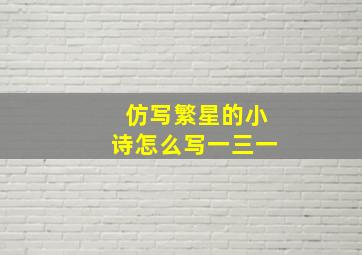 仿写繁星的小诗怎么写一三一